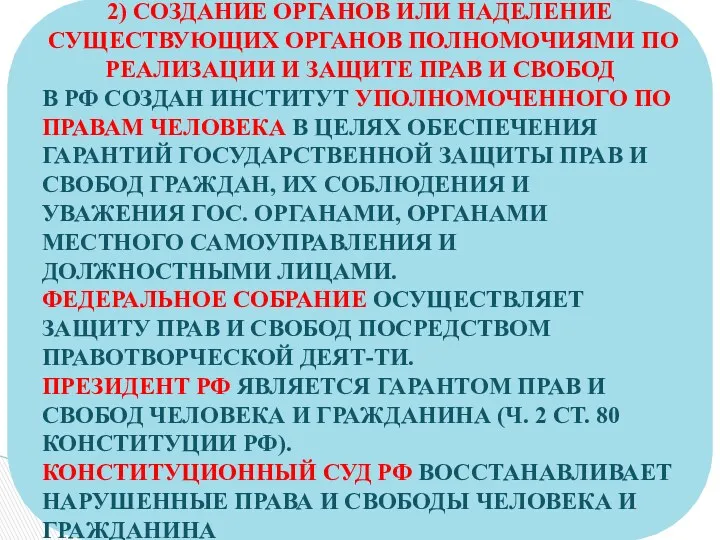 2) СОЗДАНИЕ ОРГАНОВ ИЛИ НАДЕЛЕНИЕ СУЩЕСТВУЮЩИХ ОРГАНОВ ПОЛНОМОЧИЯМИ ПО РЕАЛИЗАЦИИ И ЗАЩИТЕ ПРАВ И СВОБОД

В РФ СОЗДАН ИНСТИТУТ УПОЛНОМОЧЕННОГО ПО ПРАВАМ ЧЕЛОВЕКА В ЦЕЛЯХ ОБЕСПЕЧЕНИЯ ГАРАНТИЙ ГОСУДАРСТВЕННОЙ ЗАЩИТЫ ПРАВ И СВОБОД ГРАЖДАН, ИХ СОБЛЮДЕНИЯ И УВАЖЕНИЯ ГОС. ОРГАНАМИ, ОРГАНАМИ МЕСТНОГО САМОУПРАВЛЕНИЯ И ДОЛЖНОСТНЫМИ ЛИЦАМИ.

ФЕДЕРАЛЬНОЕ СОБРАНИЕ ОСУЩЕСТВЛЯЕТ ЗАЩИТУ ПРАВ И СВОБОД ПОСРЕДСТВОМ ПРАВОТВОРЧЕСКОЙ ДЕЯТ-ТИ.

ПРЕЗИДЕНТ РФ ЯВЛЯЕТСЯ ГАРАНТОМ ПРАВ И СВОБОД ЧЕЛОВЕКА И ГРАЖДАНИНА (Ч. 2 СТ. 80 КОНСТИТУЦИИ РФ).

КОНСТИТУЦИОННЫЙ СУД РФ ВОССТАНАВЛИВАЕТ НАРУШЕННЫЕ ПРАВА И СВОБОДЫ ЧЕЛОВЕКА И ГРАЖДАНИНА